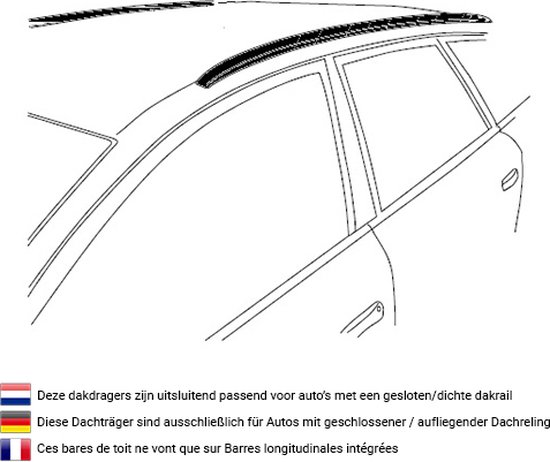 Deze dakdragers zijn uitsluitend passend voor auto's met een gesloten/dichte dakrail

Diese Dachträger sind ausschließlich für Autos mit geschlossener / aufliegender Dachreling

Ces bares de toit ne vont que sur Barres longitudinales intégrées